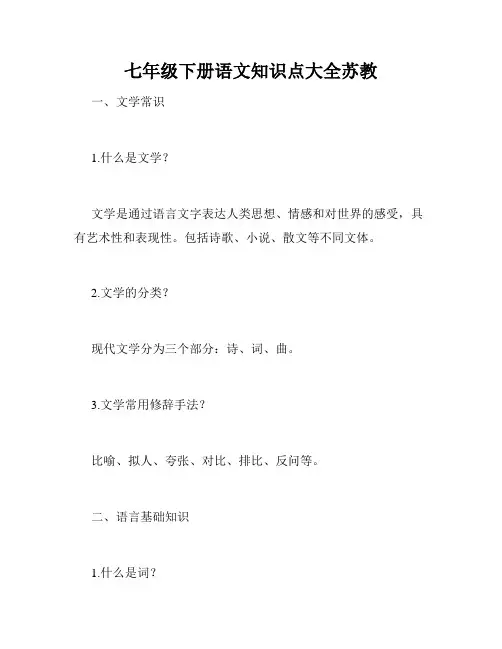 七年级下册语文知识点大全苏教

一、文学常识

1.什么是文学？

文学是通过语言文字表达人类思想、情感和对世界的感受，具有艺术性和表现性。包括诗歌、小说、散文等不同文体。

2.文学的分类？

现代文学分为三个部分：诗、词、曲。

3.文学常用修辞手法？

比喻、拟人、夸张、对比、排比、反问等。

二、语言基础知识

1.什么是词？